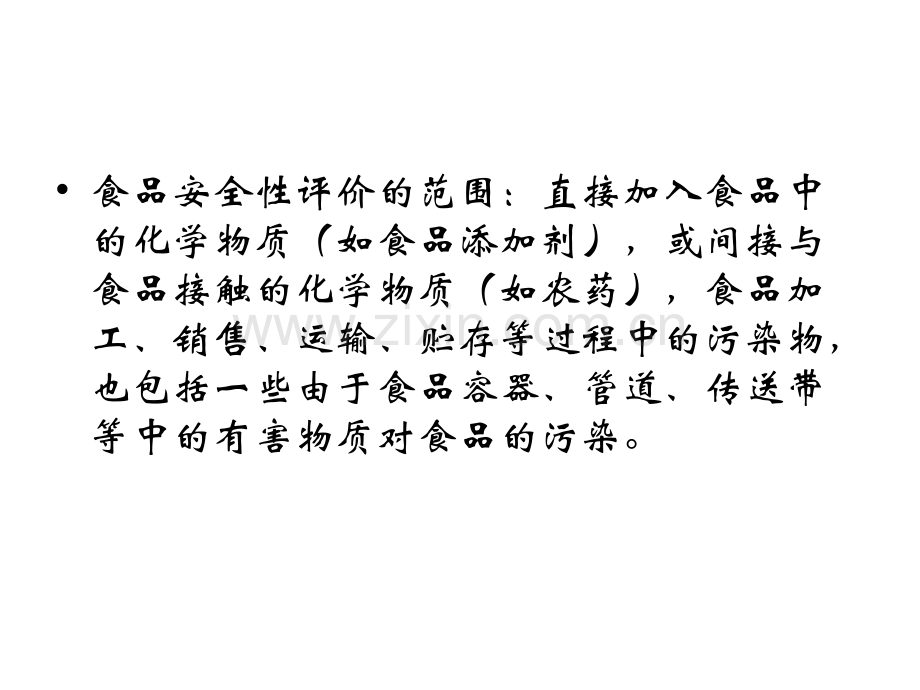 • 食品安全性评价的范围：直接加入食品中的化学物质（如食品添加剂），或间接与食品接触的化学物质（如农药），食品加工、销售、运输、贮存等过程中的污染物，也包括一些由于食品容器、管道、传送带等中的有害物质对食品的污染。

www.zixin.com.cn